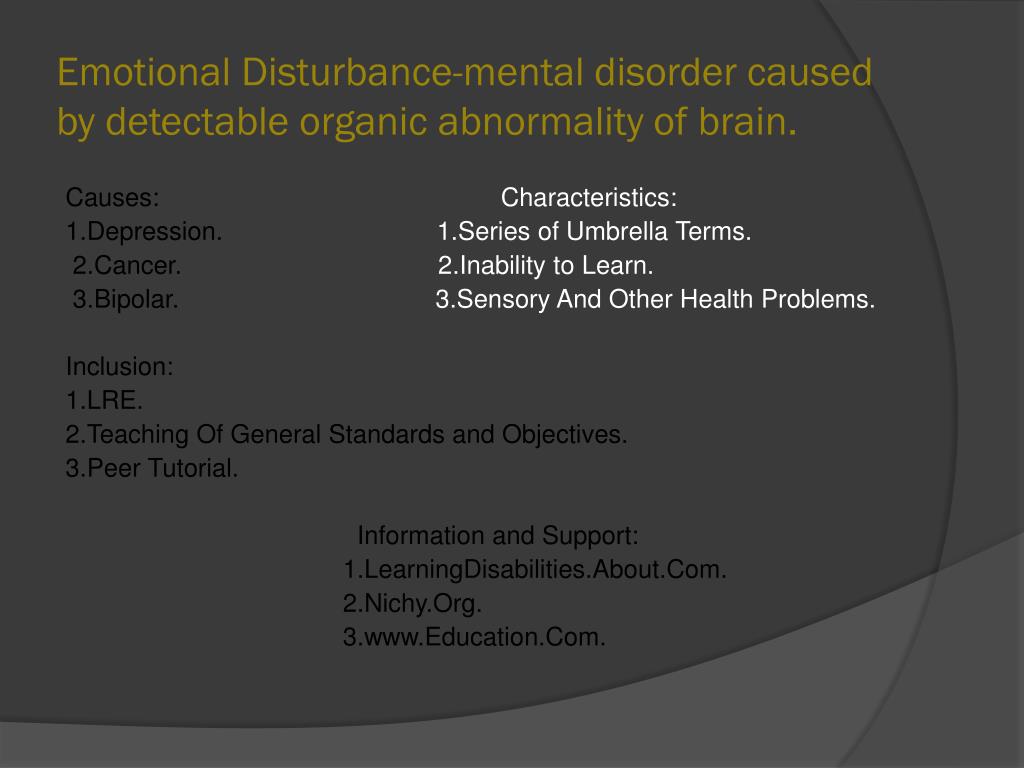 Emotional Disturbance-mental disorder caused by detectable organic abnormality of brain.

Causes:
1.Depression.
2.Cancer.
3.Bipolar.

Characteristics:
1.Series of Umbrella Terms.
2.Inability to Learn.
3.Sensory And Other Health Problems.

Inclusion:
1.LRE.
2.Teaching Of General Standards and Objectives.
3.Peer Tutorial.

Information and Support:
1.LearningDisabilities.About.Com.
2.Nichy.Org.
3.www.Education.Com.